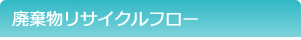 廃棄物リサイクルフロー